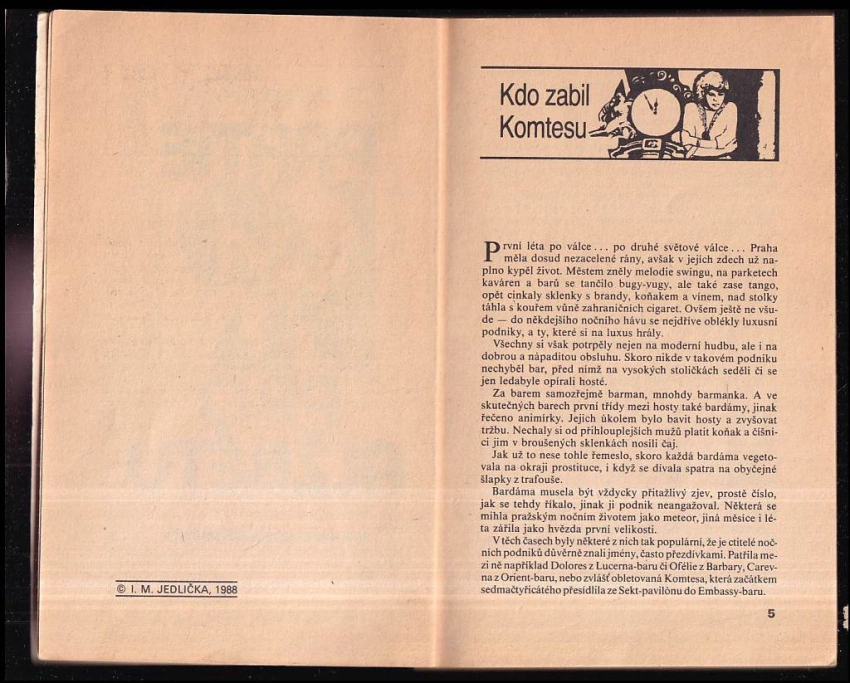 © I. M. JEDLIČKA, 1988

Kdo zabil Komtesu

První léta po válce . . . po druhé světové válce . . . Praha měla dosud nezacelené rány, avšak v jejích zdech už naplno kypěl život. Městem zněly melodie swingu, na parketech kaváren a barů se tančilo bugy-vugy, ale také zase tango, opět cinkaly sklenky s brandy, koňakem a vínem, nad stolky táhla s kouřem vůně zahraničních cigaret. Ovšem ještě ne všude — do někdejšího nočního hávu se nejdříve oblékly luxusní podniky, a ty, které si na luxus hrály.

Všechny si však potrpěly nejen na moderní hudbu, ale i na dobrou a nápaditou obsluhu. Skoro nikde v takovém podniku nechyběl bar, před nímž na vysokých stoličkách seděli či se jen ledabyle opírali hosté.

Za barem samozřejmě barman, mnohdy barmanka. A ve skutečných barech první třídy mezi hosty také bardámy, jinak řečeno animírky. Jejich úkolem bylo bavit hosty a zvyšovat tržbu. Nechaly si od přihlouplejších mužů platit koňak a číšníci jim v broušených sklenkách nosili čaj.

Jak už to nese tohle řemeslo, skoro každá bardáma vegetovala na okraji prostituce, i když se dívala spatra na obyčejné šlapky z trafouše.

Bardáma musela být vždycky přitažlivý zjev, prostě číslo, jak se tehdy říkalo, jinak ji podnik neangažoval. Některá se mihla pražským nočním životem jako meteor, jiná měsíce i léta zářila jako hvězda první velikosti.

V těch časech byly některé z nich tak populární, že je ctitelé nočních podniků důvěrně znali jmény, často přezdívkami. Patřila mezi ně například Dolores z Lucerna-baru či Ofélie z Barbary, Carevna z Orient-baru, nebo zvlášť obletovaná Komtesa, která začátkem sedmačtyřicátého přesídlila ze Sekt-pavilónu do Embassy-baru.

5